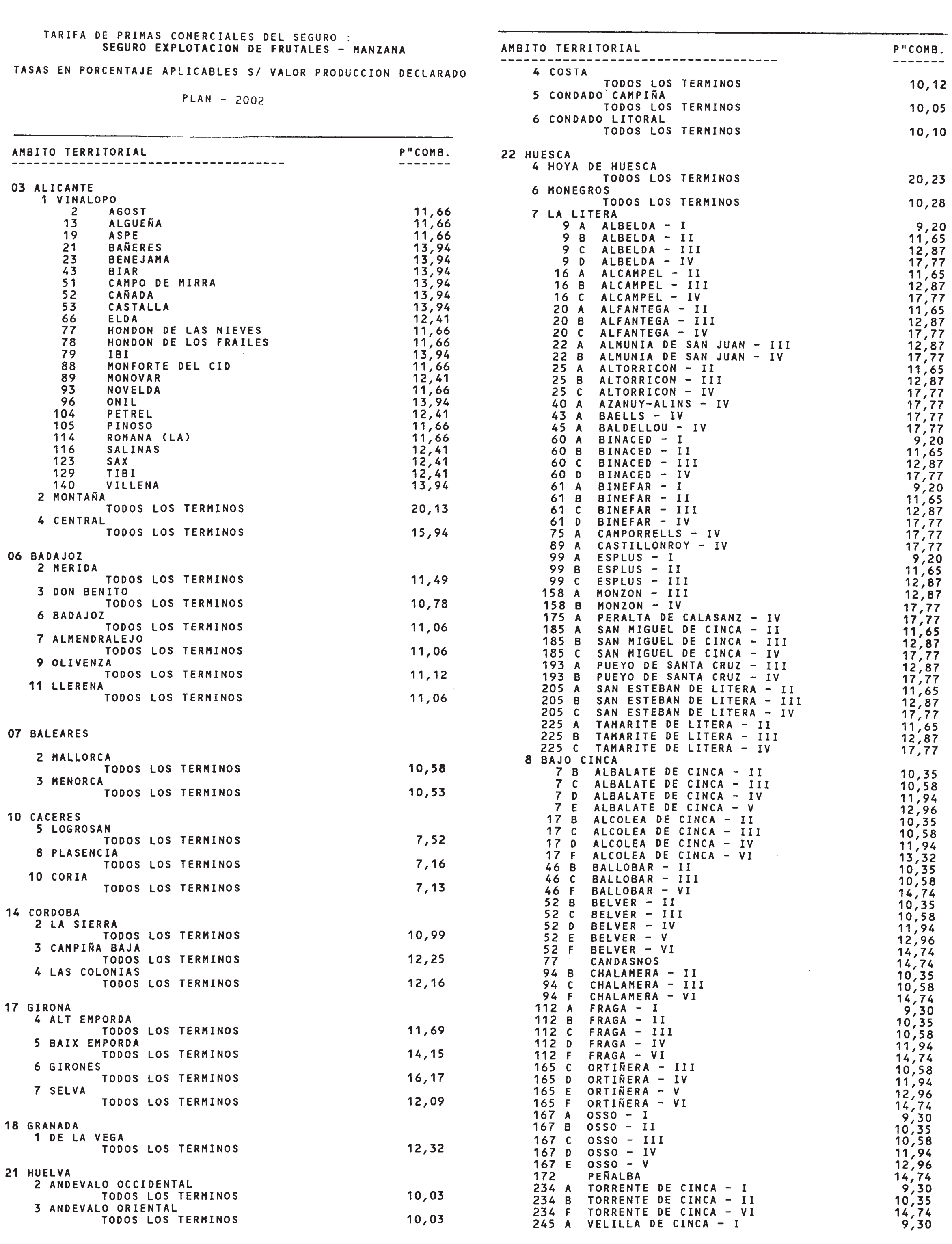 TARIFA DE PRIMAS COMERCIALES DEL SEGURO :
SEGURO EXPLOTACION DE FRUTALES - MANZANA

TASAS EN PORCENTAJE APLICABLES S/ VALOR PRODUCCION DECLARADO

PLAN - 2002

| AMBITO TERRITORIAL | P"COMB. |
|---|---|
| 03 ALICANTE | |
| 1 VINALOPO | |
| 2 AGOST | 11,66 |
| 13 ALGUEÑA | 11,66 |
| 19 ASPE | 11,66 |
| 21 BAÑERES | 13,94 |
| 23 BENEJAMA | 13,94 |
| 43 BIAR | 13,94 |
| 51 CAMPO DE MIRRA | 13,94 |
| 52 CAÑADA | 13,94 |
| 53 CASTALLA | 13,94 |
| 66 ELDA | 12,41 |
| 77 HONDON DE LAS NIEVES | 11,66 |
| 78 HONDON DE LOS FRAILES | 11,66 |
| 79 IBI | 13,94 |
| 88 MONFORTE DEL CID | 11,66 |
| 89 MONOVAR | 12,41 |
| 93 NOVELDA | 11,66 |
| 96 ONIL | 13,94 |
| 104 PETREL | 12,41 |
| 105 PINOSO | 11,66 |
| 114 ROMANA (LA) | 11,66 |
| 116 SALINAS | 12,41 |
| 123 SAX | 12,41 |
| 129 TIBI | 12,41 |
| 140 VILLENA | 13,94 |
| 2 MONTAÑA | |
| TODOS LOS TERMINOS | 20,13 |
| 4 CENTRAL | |
| TODOS LOS TERMINOS | 15,94 |
| 06 BADAJOZ | |
| 2 MERIDA | |
| TODOS LOS TERMINOS | 11,49 |
| 3 DON BENITO | |
| TODOS LOS TERMINOS | 10,78 |
| 6 BADAJOZ | |
| TODOS LOS TERMINOS | 11,06 |
| 7 ALMENDRALEJO | |
| TODOS LOS TERMINOS | 11,06 |
| 9 OLIVENZA | |
| TODOS LOS TERMINOS | 11,12 |
| 11 LLERENA | |
| TODOS LOS TERMINOS | 11,06 |
| 07 BALEARES | |
| 2 MALLORCA | |
| TODOS LOS TERMINOS | 10,58 |
| 3 MENORCA | |
| TODOS LOS TERMINOS | 10,53 |
| 10 CACERES | |
| 5 LOGROSAN | |
| TODOS LOS TERMINOS | 7,52 |
| 8 PLASENCIA | |
| TODOS LOS TERMINOS | 7,16 |
| 10 CORIA | |
| TODOS LOS TERMINOS | 7,13 |
| 14 CORDOBA | |
| 2 LA SIERRA | |
| TODOS LOS TERMINOS | 10,99 |
| 3 CAMPIÑA BAJA | |
| TODOS LOS TERMINOS | 12,25 |
| 4 LAS COLONIAS | |
| TODOS LOS TERMINOS | 12,16 |
| 17 GIRONA | |
| 4 ALT EMPORDA | |
| TODOS LOS TERMINOS | 11,69 |
| 5 BAIX EMPORDA | |
| TODOS LOS TERMINOS | 14,15 |
| 6 GIRONES | |
| TODOS LOS TERMINOS | 16,17 |
| 7 SELVA | |
| TODOS LOS TERMINOS | 12,09 |
| 18 GRANADA | |
| 1 DE LA VEGA | |
| TODOS LOS TERMINOS | 12,32 |
| 21 HUELVA | |
| 2 ANDEVALO OCCIDENTAL | |
| TODOS LOS TERMINOS | 10,03 |
| 3 ANDEVALO ORIENTAL | |
| TODOS LOS TERMINOS | 10,03 |

| AMBITO TERRITORIAL | P"COMB. |
|---|---|
| 4 COSTA | |
| TODOS LOS TERMINOS | 10,12 |
| 5 CONDADO CAMPIÑA | |
| TODOS LOS TERMINOS | 10,05 |
| 6 CONDADO LITORAL | |
| TODOS LOS TERMINOS | 10,10 |
| 22 HUESCA | |
| 4 HOYA DE HUESCA | |
| TODOS LOS TERMINOS | 20,23 |
| 6 MONEGROS | |
| TODOS LOS TERMINOS | 10,28 |
| 7 LA LITERA | |
| 9 A ALBELDA - I | 9,20 |
| 9 B ALBELDA - II | 11,65 |
| 9 C ALBELDA - III | 12,87 |
| 9 D ALBELDA - IV | 17,77 |
| 16 A ALCAMPEL - II | 11,65 |
| 16 B ALCAMPEL - III | 12,87 |
| 16 C ALCAMPEL - IV | 17,77 |
| 20 A ALFANTEGA - II | 11,65 |
| 20 B ALFANTEGA - III | 12,87 |
| 20 C ALFANTEGA - IV | 17,77 |
| 22 A ALMUNIA DE SAN JUAN - III | 12,87 |
| 22 B ALMUNIA DE SAN JUAN - IV | 17,77 |
| 25 A ALTORRICON - II | 11,65 |
| 25 B ALTORRICON - III | 12,87 |
| 25 C ALTORRICON - IV | 17,77 |
| 40 A AZANUY-ALINS - IV | 17,77 |
| 43 A BAELLS - IV | 17,77 |
| 45 A BALDELLOU - IV | 17,77 |
| 60 A BINACED - I | 9,20 |
| 60 B BINACED - II | 11,65 |
| 60 C BINACED - III | 12,87 |
| 60 D BINACED - IV | 17,77 |
| 61 A BINEFAR - I | 9,20 |
| 61 B BINEFAR - II | 11,65 |
| 61 C BINEFAR - III | 12,87 |
| 61 D BINEFAR - IV | 17,77 |
| 75 A CAMPORRELLS - IV | 17,77 |
| 89 A CASTILLONROY - IV | 17,77 |
| 99 A ESPLUS - I | 9,20 |
| 99 B ESPLUS - II | 11,65 |
| 99 C ESPLUS - III | 12,87 |
| 158 A MONZON - III | 12,87 |
| 158 B MONZON - IV | 17,77 |
| 175 A PERALTA DE CALASANZ - IV | 17,77 |
| 185 A SAN MIGUEL DE CINCA - II | 11,65 |
| 185 B SAN MIGUEL DE CINCA - III | 12,87 |
| 185 C SAN MIGUEL DE CINCA - IV | 17,77 |
| 193 A PUEYO DE SANTA CRUZ - III | 12,87 |
| 193 B PUEYO DE SANTA CRUZ - IV | 17,77 |
| 205 A SAN ESTEBAN DE LITERA - II | 11,65 |
| 205 B SAN ESTEBAN DE LITERA - III | 12,87 |
| 205 C SAN ESTEBAN DE LITERA - IV | 17,77 |
| 225 A TAMARITE DE LITERA - II | 11,65 |
| 225 B TAMARITE DE LITERA - III | 12,87 |
| 225 C TAMARITE DE LITERA - IV | 17,77 |
| 8 BAJO CINCA | |
| 7 B ALBALATE DE CINCA - II | 10,35 |
| 7 C ALBALATE DE CINCA - III | 10,58 |
| 7 D ALBALATE DE CINCA - IV | 11,94 |
| 7 E ALBALATE DE CINCA - V | 12,96 |
| 17 B ALCOLEA DE CINCA - II | 10,35 |
| 17 C ALCOLEA DE CINCA - III | 10,58 |
| 17 D ALCOLEA DE CINCA - IV | 11,94 |
| 17 F ALCOLEA DE CINCA - VI | 13,32 |
| 46 B BALLOBAR - II | 10,35 |
| 46 C BALLOBAR - III | 10,58 |
| 46 F BALLOBAR - VI | 14,74 |
| 52 B BELVER - II | 10,35 |
| 52 C BELVER - III | 10,58 |
| 52 D BELVER - IV | 11,94 |
| 52 E BELVER - V | 12,96 |
| 52 F BELVER - VI | 14,74 |
| 77 CANDASNOS | 14,74 |
| 94 B CHALAMERA - II | 10,35 |
| 94 C CHALAMERA - III | 10,58 |
| 94 F CHALAMERA - VI | 14,74 |
| 112 A FRAGA - I | 9,30 |
| 112 B FRAGA - II | 10,35 |
| 112 C FRAGA - III | 10,58 |
| 112 D FRAGA - IV | 11,94 |
| 112 F FRAGA - VI | 14,74 |
| 165 C ORTIÑERA - III | 10,58 |
| 165 D ORTIÑERA - IV | 11,94 |
| 165 E ORTIÑERA - V | 12,96 |
| 165 F ORTIÑERA - VI | 14,74 |
| 167 A OSSO - I | 9,30 |
| 167 B OSSO - II | 10,35 |
| 167 C OSSO - III | 10,58 |
| 167 D OSSO - IV | 11,94 |
| 167 E OSSO - V | 12,96 |
| 172 PEÑALBA | 14,74 |
| 234 A TORRENTE DE CINCA - I | 9,30 |
| 234 B TORRENTE DE CINCA - II | 10,35 |
| 234 F TORRENTE DE CINCA - VI | 14,74 |
| 245 A VELILLA DE CINCA - I | 9,30 |